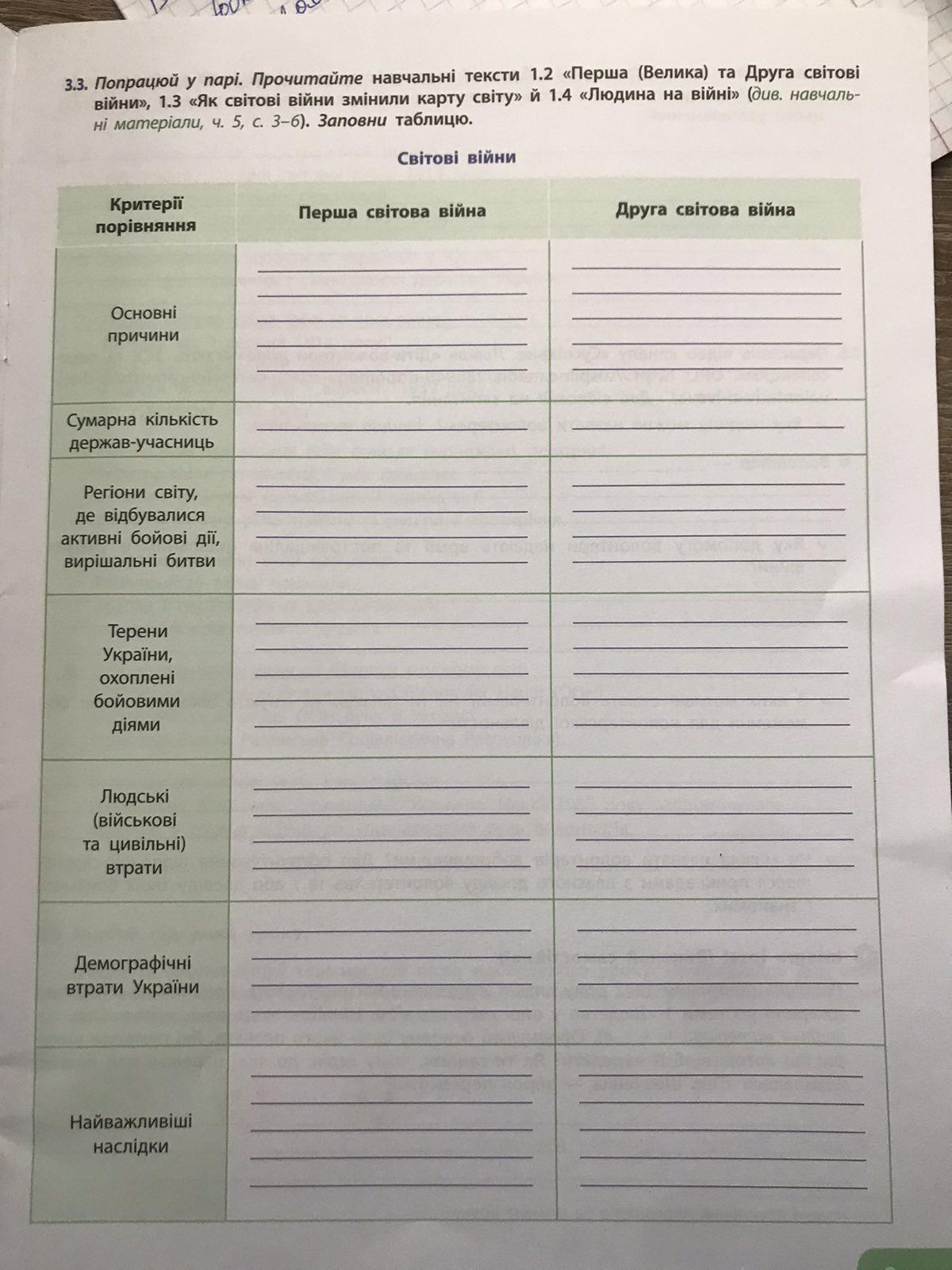 3.3. Попрацюй у парі. Прочитайте навчальні тексти 1.2 «Перша (Велика) та Друга світові війни», 1.3 «Як світові війни змінили карту світу» й 1.4 «Людина на війні» (див. навчальні матеріали, ч. 5, с. 3–6). Заповни таблицю.

Світові війни

| Критерії порівняння | Перша світова війна | Друга світова війна |
|---|---|---|
| Основні причини | | |
| Сумарна кількість держав-учасниць | | |
| Регіони світу, де відбувалися активні бойові дії, вирішальні битви | | |
| Терени України, охоплені бойовими діями | | |
| Людські (військові та цивільні) втрати | | |
| Демографічні втрати України | | |
| Найважливіші наслідки | | |